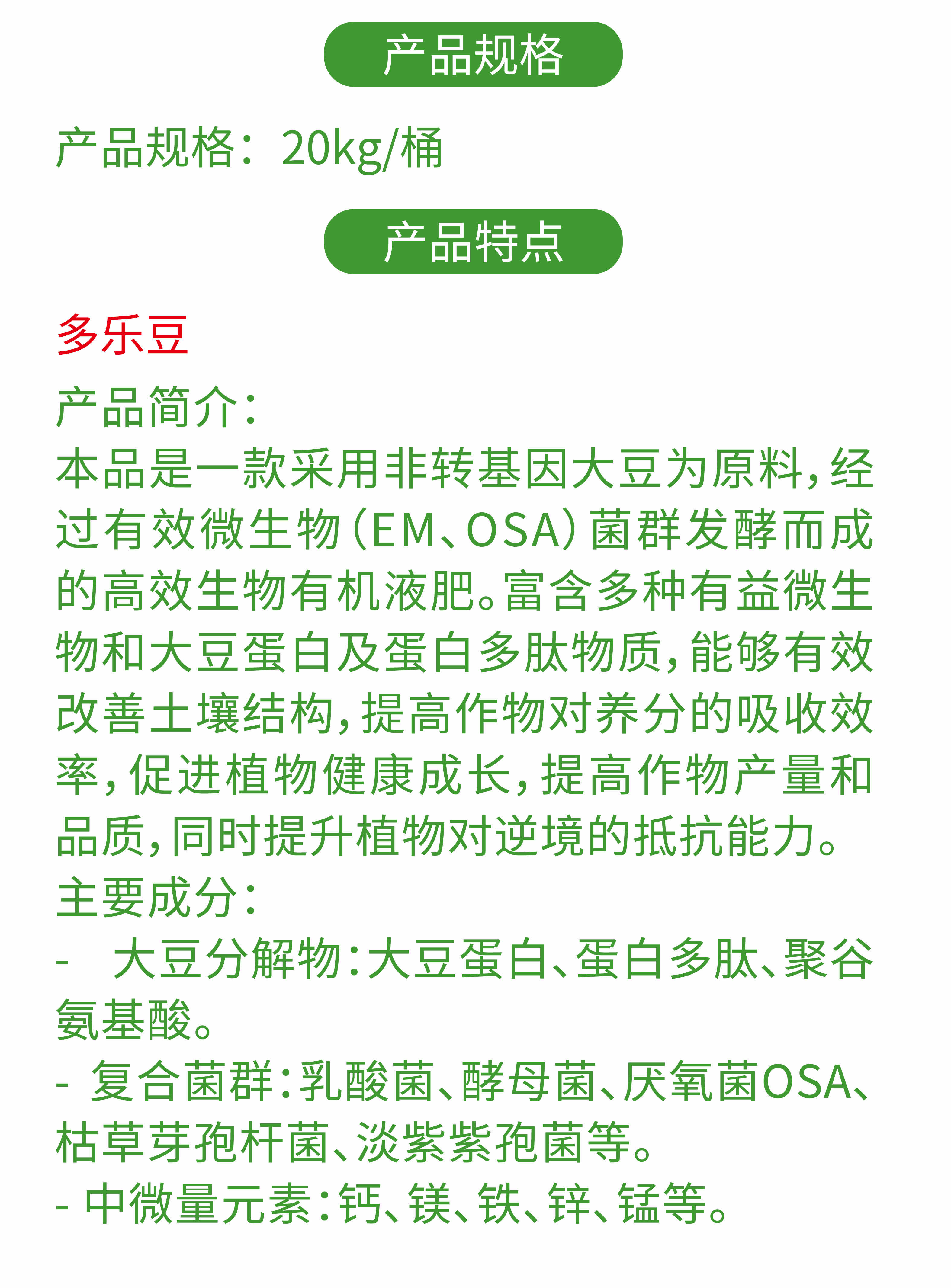 产品规格

产品规格：20kg/桶

产品特点

多乐豆

产品简介：
本品是一款采用非转基因大豆为原料，经过有效微生物（EM、OSA）菌群发酵而成的高效生物有机液肥。富含多种有益微生物和大豆蛋白及蛋白多肽物质，能够有效改善土壤结构，提高作物对养分的吸收效率，促进植物健康成长，提高作物产量和品质，同时提升植物对逆境的抵抗能力。
主要成分：
- 大豆分解物：大豆蛋白、蛋白多肽、聚谷氨基酸。
- 复合菌群：乳酸菌、酵母菌、厌氧菌OSA、枯草芽孢杆菌、淡紫紫孢菌等。
- 中微量元素：钙、镁、铁、锌、锰等。